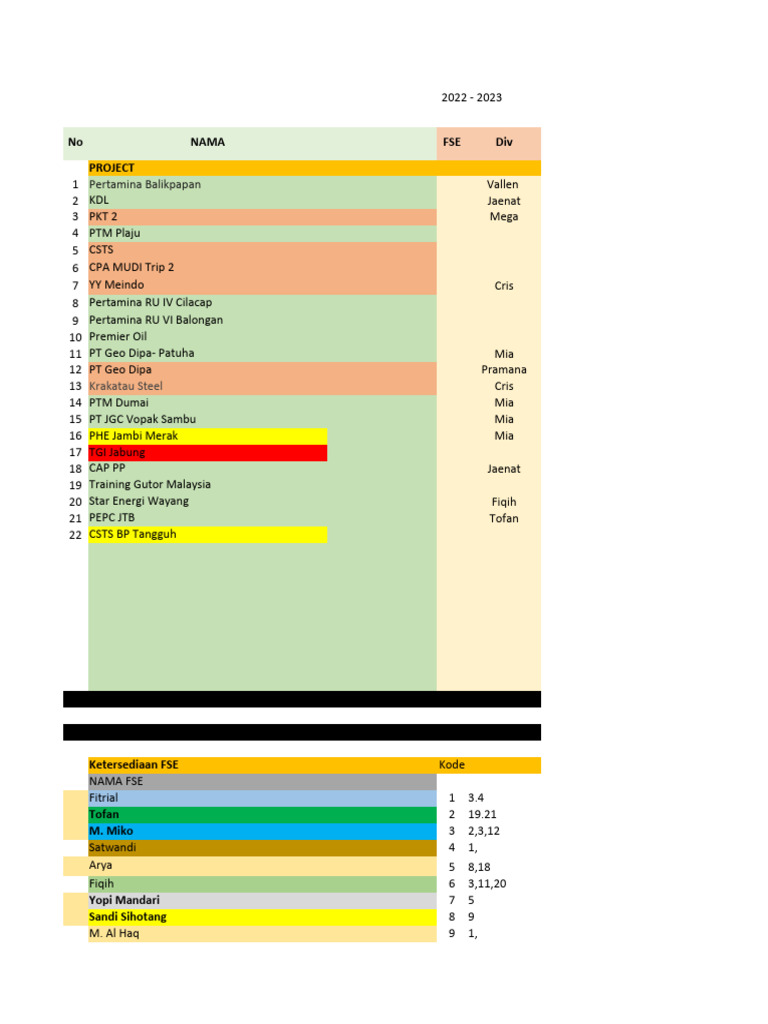 2022 - 2023

| No | NAMA | FSE | Div |
|---|---|---|---|
| | PROJECT | | |
| 1 | Pertamina Balikpapan | | Vallen |
| 2 | KDL | | Jaenat |
| 3 | PKT 2 | | Mega |
| 4 | PTM Plaju | | |
| 5 | CSTS | | |
| 6 | CPA MUDI Trip 2 | | |
| 7 | YY Meindo | | Cris |
| 8 | Pertamina RU IV Cilacap | | |
| 9 | Pertamina RU VI Balongan | | |
| 10 | Premier Oil | | |
| 11 | PT Geo Dipa- Patuha | | Mia |
| 12 | PT Geo Dipa | | Pramana |
| 13 | Krakatau Steel | | Cris |
| 14 | PTM Dumai | | Mia |
| 15 | PT JGC Vopak Sambu | | Mia |
| 16 | PHE Jambi Merak | | Mia |
| 17 | TGI Jabung | | |
| 18 | CAP PP | | Jaenat |
| 19 | Training Gutor Malaysia | | |
| 20 | Star Energi Wayang | | Fiqih |
| 21 | PEPC JTB | | Tofan |
| 22 | CSTS BP Tangguh | | |

| Ketersediaan FSE | Kode | |
|---|---|---|
| NAMA FSE | | |
| Fitrial | 1 | 3.4 |
| Tofan | 2 | 19.21 |
| M. Miko | 3 | 2,3,12 |
| Satwandi | 4 | 1, |
| Arya | 5 | 8,18 |
| Fiqih | 6 | 3,11,20 |
| Yopi Mandari | 7 | 5 |
| Sandi Sihotang | 8 | 9 |
| M. Al Haq | 9 | 1, |